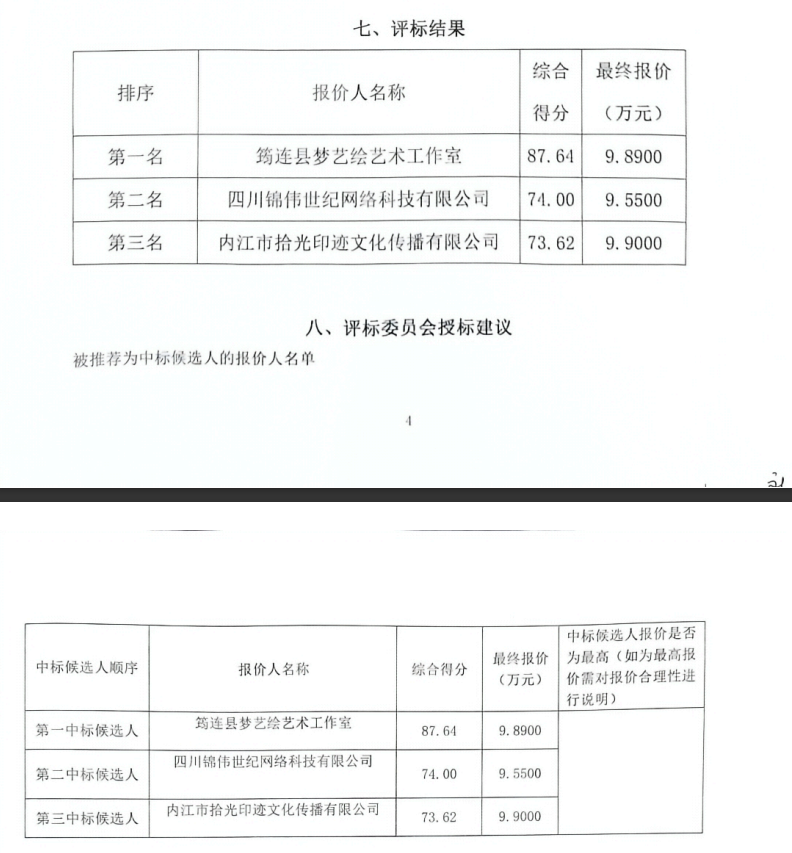 七、评标结果

| 排序 | 报价人名称 | 综合得分 | 最终报价（万元） |
|---|---|---|---|
| 第一名 | 筠连县梦艺绘艺术工作室 | 87.64 | 9.8900 |
| 第二名 | 四川锦伟世纪网络科技有限公司 | 74.00 | 9.5500 |
| 第三名 | 内江市拾光印迹文化传播有限公司 | 73.62 | 9.9000 |

八、评标委员会授标建议

被推荐为中标候选人的报价人名单

4

| 中标候选人顺序 | 报价人名称 | 综合得分 | 最终报价（万元） | 中标候选人报价是否为最高（如为最高报价需对报价合理性进行说明） |
|---|---|---|---|---|
| 第一中标候选人 | 筠连县梦艺绘艺术工作室 | 87.64 | 9.8900 | |
| 第二中标候选人 | 四川锦伟世纪网络科技有限公司 | 74.00 | 9.5500 | |
| 第三中标候选人 | 内江市拾光印迹文化传播有限公司 | 73.62 | 9.9000 | |